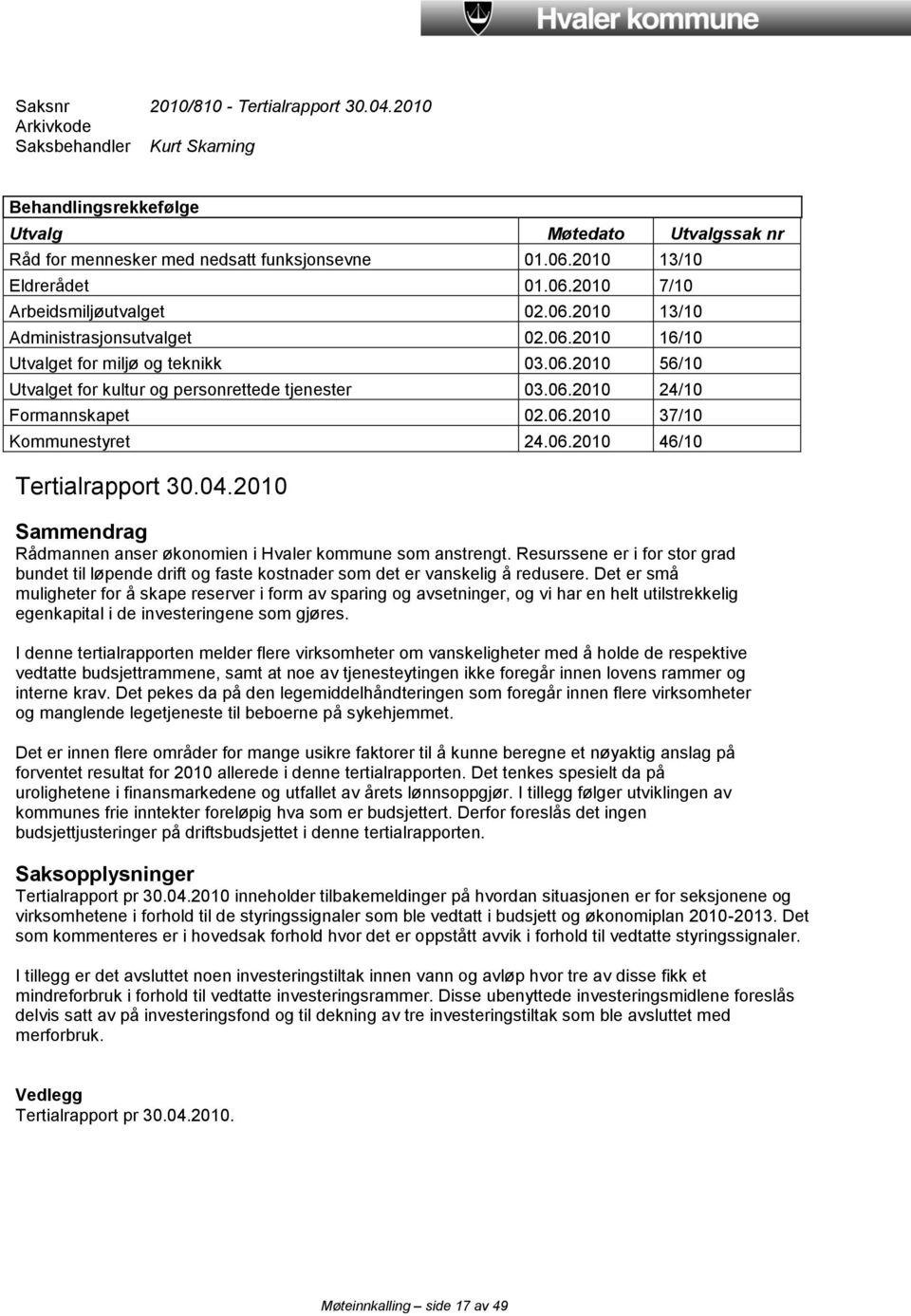 Hvaler kommune

Saksnr 2010/810 - Tertialrapport 30.04.2010
Arkivkode
Saksbehandler Kurt Skarning

Behandlingsrekkefølge

| Utvalg | Møtedato | Utvalgssak nr |
|---|---|---|
| Råd for mennesker med nedsatt funksjonsevne | 01.06.2010 | 13/10 |
| Eldrerådet | 01.06.2010 | 7/10 |
| Arbeidsmiljøutvalget | 02.06.2010 | 13/10 |
| Administrasjonsutvalget | 02.06.2010 | 16/10 |
| Utvalget for miljø og teknikk | 03.06.2010 | 56/10 |
| Utvalget for kultur og personrettede tjenester | 03.06.2010 | 24/10 |
| Formannskapet | 02.06.2010 | 37/10 |
| Kommunestyret | 24.06.2010 | 46/10 |

Tertialrapport 30.04.2010

Sammendrag
Rådmannen anser økonomien i Hvaler kommune som anstrengt. Resurssene er i for stor grad bundet til løpende drift og faste kostnader som det er vanskelig å redusere. Det er små muligheter for å skape reserver i form av sparing og avsetninger, og vi har en helt utilstrekkelig egenkapital i de investeringene som gjøres.

I denne tertialrapporten melder flere virksomheter om vanskeligheter med å holde de respektive vedtatte budsjettrammene, samt at noe av tjenesteytingen ikke foregår innen lovens rammer og interne krav. Det pekes da på den legemiddelhåndteringen som foregår innen flere virksomheter og manglende legetjeneste til beboerne på sykehjemmet.

Det er innen flere områder for mange usikre faktorer til å kunne beregne et nøyaktig anslag på forventet resultat for 2010 allerede i denne tertialrapporten. Det tenkes spesielt da på urolighetene i finansmarkedene og utfallet av årets lønnsoppgjør. I tillegg følger utviklingen av kommunes frie inntekter foreløpig hva som er budsjettert. Derfor foreslås det ingen budsjettjusteringer på driftsbudsjettet i denne tertialrapporten.

Saksopplysninger
Tertialrapport pr 30.04.2010 inneholder tilbakemeldinger på hvordan situasjonen er for seksjonene og virksomhetene i forhold til de styringssignaler som ble vedtatt i budsjett og økonomiplan 2010-2013. Det som kommenteres er i hovedsak forhold hvor det er oppstått avvik i forhold til vedtatte styringssignaler.

I tillegg er det avsluttet noen investeringstiltak innen vann og avløp hvor tre av disse fikk et mindreforbruk i forhold til vedtatte investeringsrammer. Disse ubenyttede investeringsmidlene foreslås delvis satt av på investeringsfond og til dekning av tre investeringstiltak som ble avsluttet med merforbruk.

Vedlegg
Tertialrapport pr 30.04.2010.

Møteinnkalling – side 17 av 49